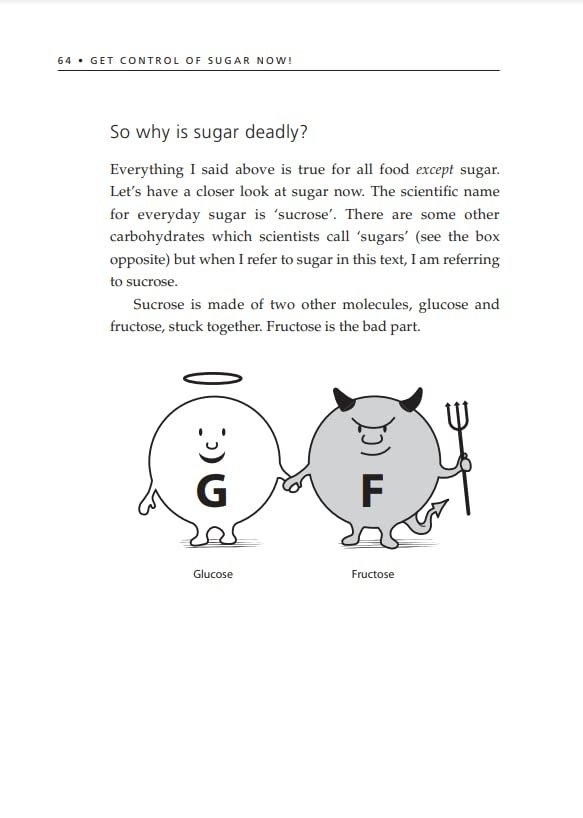 64 • GET CONTROL OF SUGAR NOW!

So why is sugar deadly?

Everything I said above is true for all food except sugar. Let's have a closer look at sugar now. The scientific name for everyday sugar is 'sucrose'. There are some other carbohydrates which scientists call 'sugars' (see the box opposite) but when I refer to sugar in this text, I am referring to sucrose.

Sucrose is made of two other molecules, glucose and fructose, stuck together. Fructose is the bad part.

G

F

Glucose

Fructose